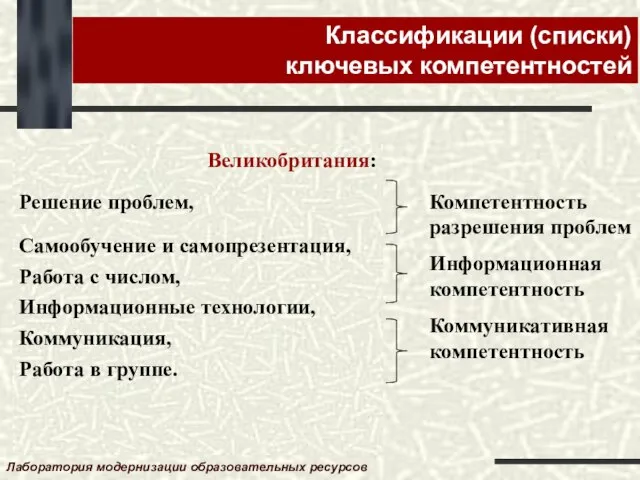 Классификации (списки) ключевых компетентностей

Великобритания:

Решение проблем,

Самообучение и самопрезентация,

Работа с числом,

Информационные технологии,

Коммуникация,

Работа в группе.

Компетентность разрешения проблем

Информационная компетентность

Коммуникативная компетентность

Лаборатория модернизации образовательных ресурсов